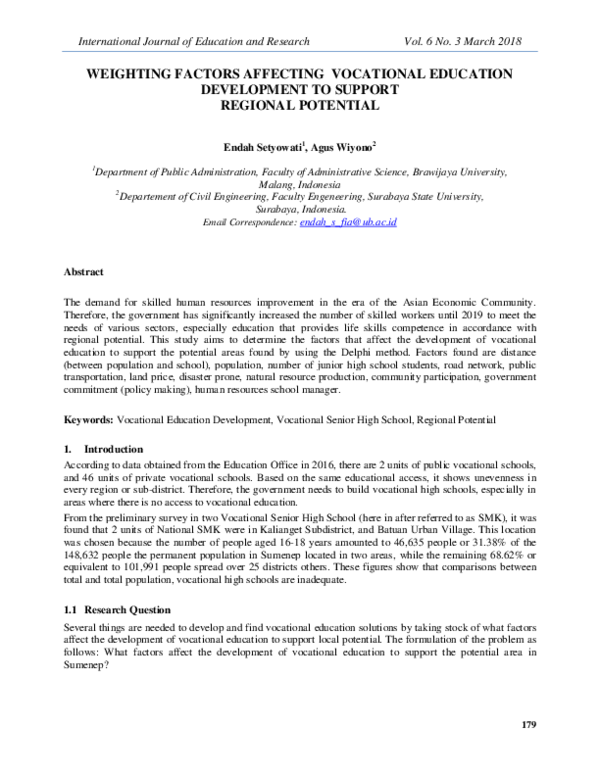 International Journal of Education and Research Vol. 6 No. 3 March 2018

WEIGHTING FACTORS AFFECTING VOCATIONAL EDUCATION DEVELOPMENT TO SUPPORT REGIONAL POTENTIAL

Endah Setyowati$^1$, Agus Wiyono$^2$

$^1$Department of Public Administration, Faculty of Administrative Science, Brawijaya University, Malang, Indonesia
$^2$Departement of Civil Engineering, Faculty Engeneering, Surabaya State University, Surabaya, Indonesia.
Email Correspondence: endah_s_fia@ub.ac.id

Abstract

The demand for skilled human resources improvement in the era of the Asian Economic Community. Therefore, the government has significantly increased the number of skilled workers until 2019 to meet the needs of various sectors, especially education that provides life skills competence in accordance with regional potential. This study aims to determine the factors that affect the development of vocational education to support the potential areas found by using the Delphi method. Factors found are distance (between population and school), population, number of junior high school students, road network, public transportation, land price, disaster prone, natural resource production, community participation, government commitment (policy making), human resources school manager.

Keywords: Vocational Education Development, Vocational Senior High School, Regional Potential

1. Introduction

According to data obtained from the Education Office in 2016, there are 2 units of public vocational schools, and 46 units of private vocational schools. Based on the same educational access, it shows unevenness in every region or sub-district. Therefore, the government needs to build vocational high schools, especially in areas where there is no access to vocational education.

From the preliminary survey in two Vocational Senior High School (here in after referred to as SMK), it was found that 2 units of National SMK were in Kalianget Subdistrict, and Batuan Urban Village. This location was chosen because the number of people aged 16-18 years amounted to 46,635 people or 31.38% of the 148,632 people the permanent population in Sumenep located in two areas, while the remaining 68.62% or equivalent to 101,991 people spread over 25 districts others. These figures show that comparisons between total and total population, vocational high schools are inadequate.

1.1 Research Question

Several things are needed to develop and find vocational education solutions by taking stock of what factors affect the development of vocational education to support local potential. The formulation of the problem as follows: What factors affect the development of vocational education to support the potential area in Sumenep?

179